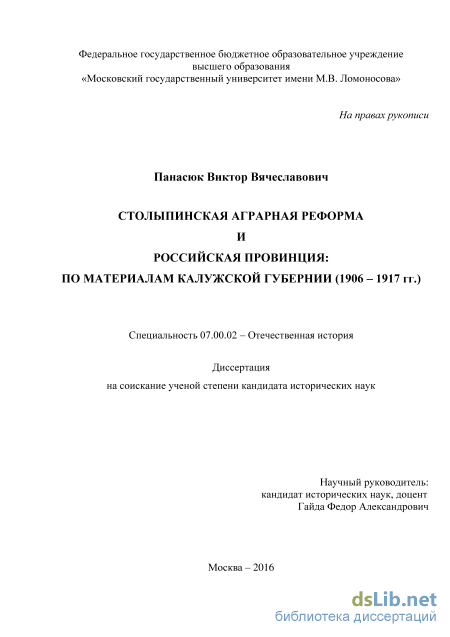 Федеральное государственное бюджетное образовательное учреждение высшего образования «Московский государственный университет имени М.В. Ломоносова»

На правах рукописи

Панасюк Виктор Вячеславович

СТОЛЫПИНСКАЯ АГРАРНАЯ РЕФОРМА
И
РОССИЙСКАЯ ПРОВИНЦИЯ:
ПО МАТЕРИАЛАМ КАЛУЖСКОЙ ГУБЕРНИИ (1906 – 1917 гг.)

Специальность 07.00.02 – Отечественная история

Диссертация
на соискание ученой степени кандидата исторических наук

Научный руководитель:
кандидат исторических наук, доцент
Гайда Федор Александрович

Москва – 2016

dsLib.net
библиотека диссертаций